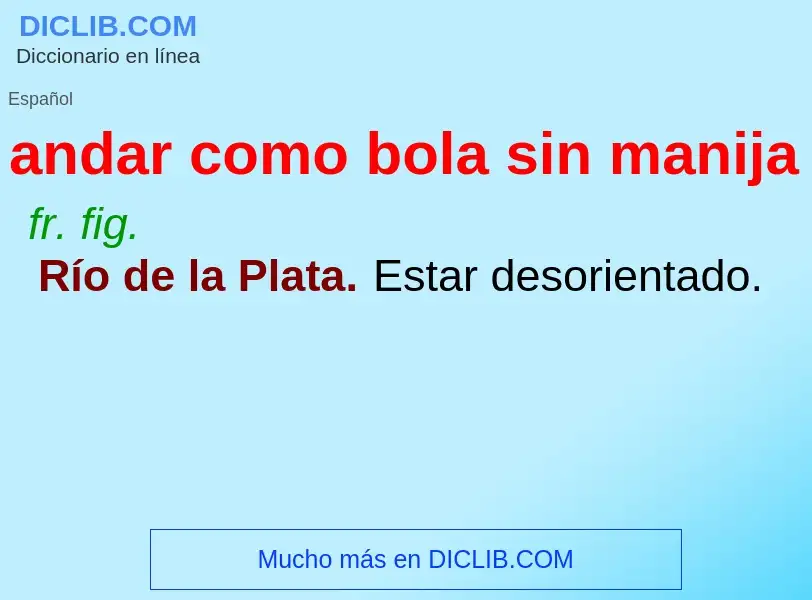 DICLIB.COM
Diccionario en línea

Español

andar como bola sin manija

fr. fig.

Río de la Plata. Estar desorientado.

Mucho más en DICLIB.COM